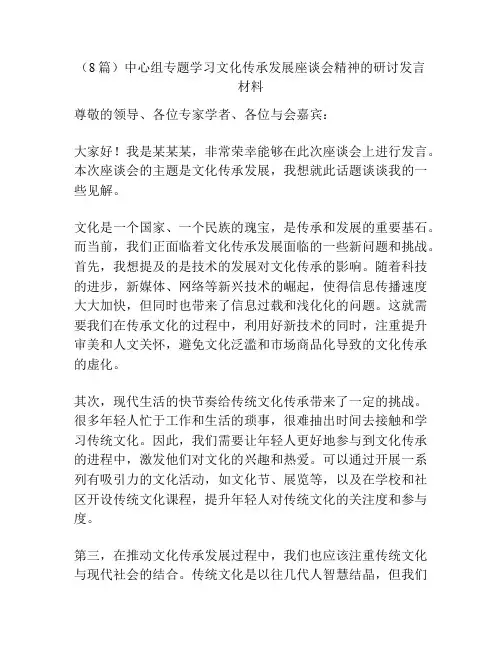 （8篇）中心组专题学习文化传承发展座谈会精神的研讨发言材料

尊敬的领导、各位专家学者、各位与会嘉宾：

大家好！我是某某某，非常荣幸能够在此次座谈会上进行发言。本次座谈会的主题是文化传承发展，我想就此话题谈谈我的一些见解。

文化是一个国家、一个民族的瑰宝，是传承和发展的重要基石。而当前，我们正面临着文化传承发展面临的一些新问题和挑战。首先，我想提及的是技术的发展对文化传承的影响。随着科技的进步，新媒体、网络等新兴技术的崛起，使得信息传播速度大大加快，但同时也带来了信息过载和浅化化的问题。这就需要我们在传承文化的过程中，利用好新技术的同时，注重提升审美和人文关怀，避免文化泛滥和市场商品化导致的文化传承的虚化。

其次，现代生活的快节奏给传统文化传承带来了一定的挑战。很多年轻人忙于工作和生活的琐事，很难抽出时间去接触和学习传统文化。因此，我们需要让年轻人更好地参与到文化传承的进程中，激发他们对文化的兴趣和热爱。可以通过开展一系列有吸引力的文化活动，如文化节、展览等，以及在学校和社区开设传统文化课程，提升年轻人对传统文化的关注度和参与度。

第三，在推动文化传承发展过程中，我们也应该注重传统文化与现代社会的结合。传统文化是以往几代人智慧结晶，但我们